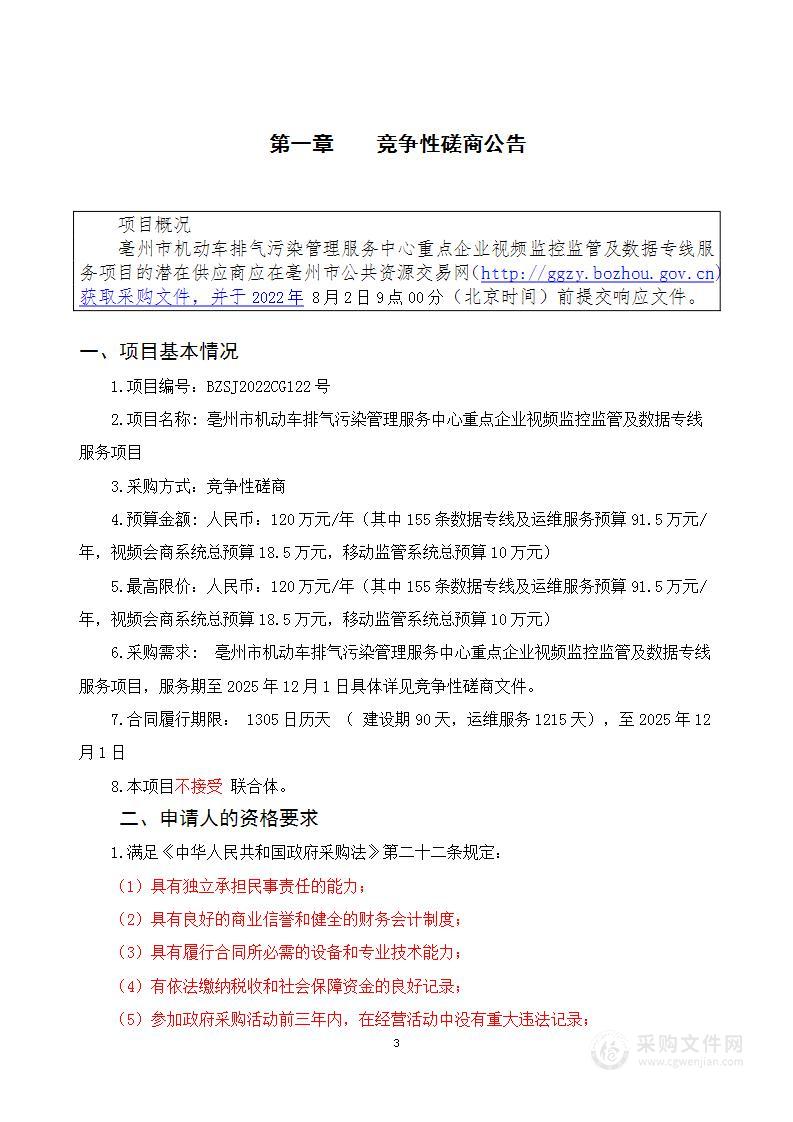 第一章　　竞争性磋商公告

项目概况

亳州市机动车排气污染管理服务中心重点企业视频监控监管及数据专线服务项目的潜在供应商应在亳州市公共资源交易网（http://ggzy.bozhou.gov.cn）获取采购文件，并于 2022年 8月2日9点00分（北京时间）前提交响应文件。

一、项目基本情况

1.项目编号：BZSJ2022CG122号

2.项目名称：亳州市机动车排气污染管理服务中心重点企业视频监控监管及数据专线服务项目

3.采购方式：竞争性磋商

4.预算金额：人民币：120万元/年（其中155条数据专线及运维服务预算91.5万元/年，视频会商系统总预算18.5万元，移动监管系统总预算10万元）

5.最高限价：人民币：120万元/年（其中155条数据专线及运维服务预算91.5万元/年，视频会商系统总预算18.5万元，移动监管系统总预算10万元）

6.采购需求： 亳州市机动车排气污染管理服务中心重点企业视频监控监管及数据专线服务项目，服务期至2025年12月1日具体详见竞争性磋商文件。

7.合同履行期限： 1305日历天 （ 建设期90天，运维服务1215天），至2025年12月1日

8.本项目不接受 联合体。

二、申请人的资格要求

1.满足《中华人民共和国政府采购法》第二十二条规定：

（1）具有独立承担民事责任的能力；

（2）具有良好的商业信誉和健全的财务会计制度；

（3）具有履行合同所必需的设备和专业技术能力；

（4）有依法缴纳税收和社会保障资金的良好记录；

（5）参加政府采购活动前三年内，在经营活动中没有重大违法记录；

3

采购文件网
www.cgwenjian.com